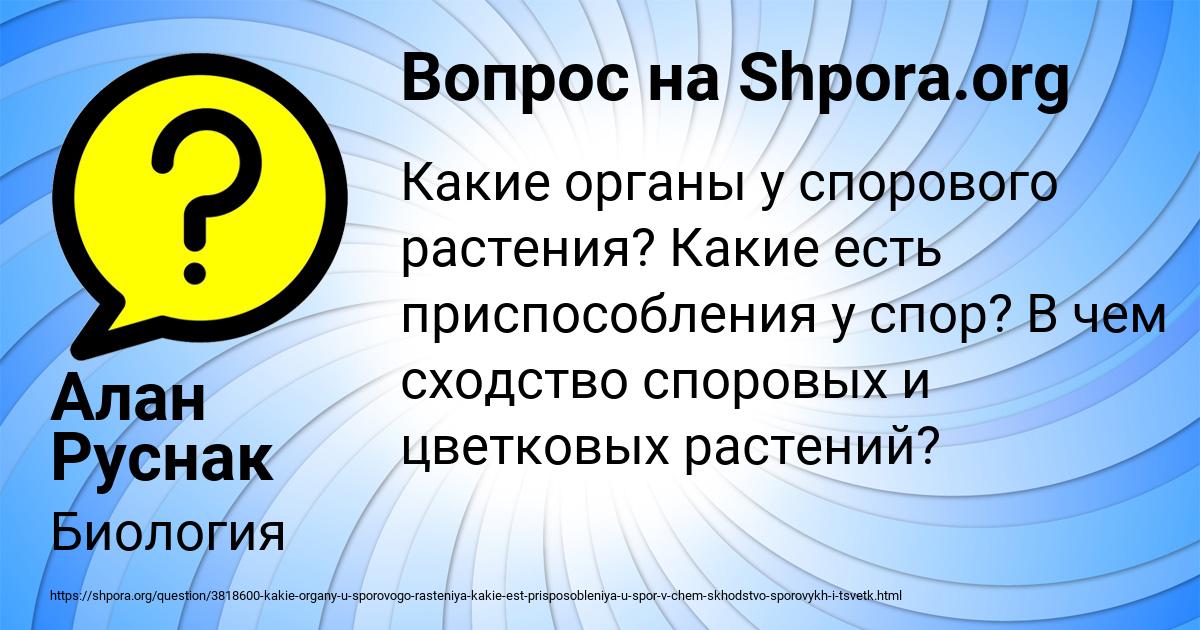 Вопрос на Shpora.org

Какие органы у спорового растения? Какие есть приспособления у спор? В чем сходство споровых и цветковых растений?

Алан Руснак

Биология

https://shpora.org/question/3818600-kakie-organy-u-sporovogo-rasteniya-kakie-est-prisposobleniya-u-spor-v-chem-skhodstvo-sporovykh-i-tsvetk.html